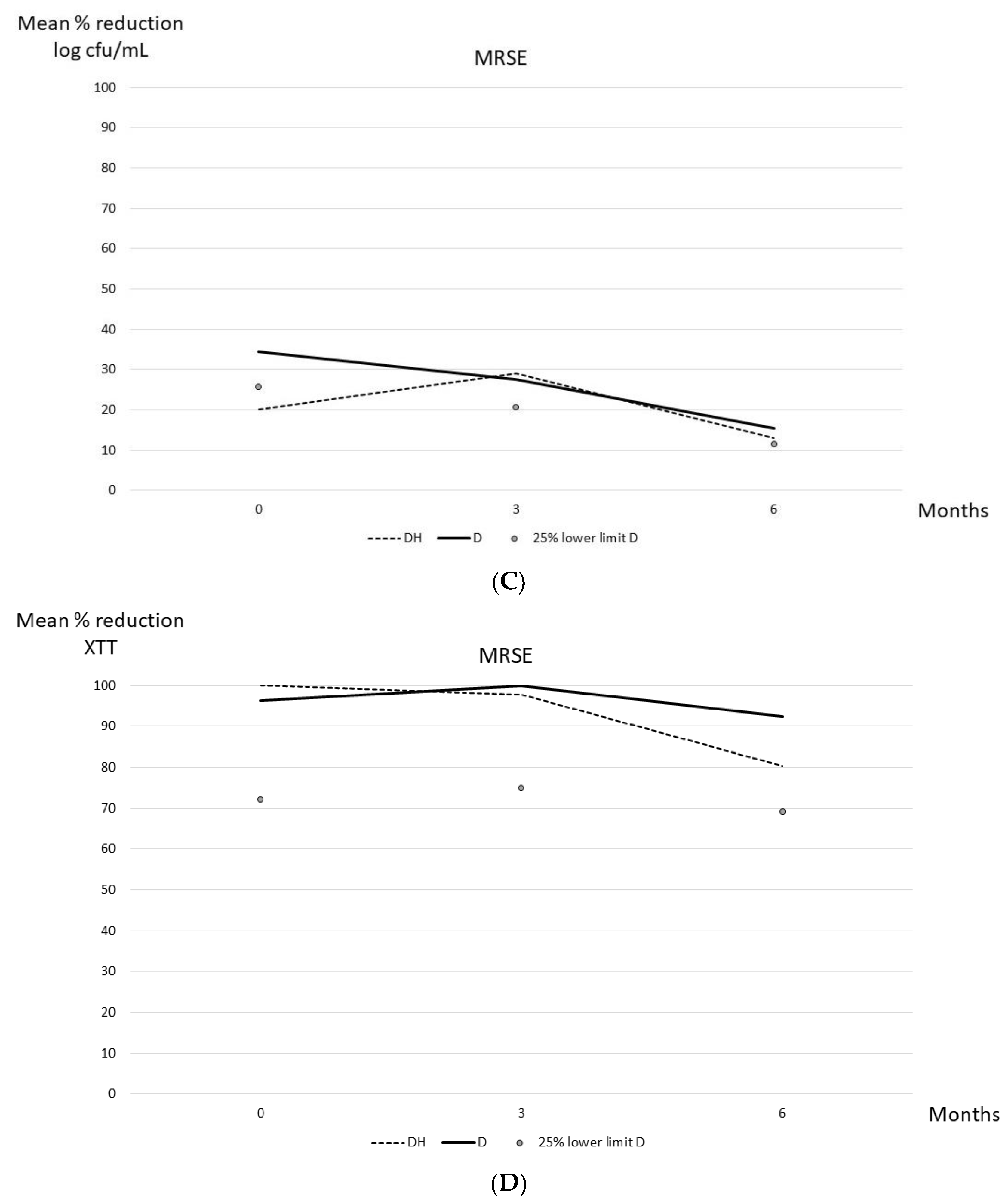 Mean % reduction log cfu/mL

MRSE

100
90
80
70
60
50
40
30
20
10
0

0 3 6 Months

DH D 25% lower limit D

(C)

Mean % reduction XTT

MRSE

100
90
80
70
60
50
40
30
20
10
0

0 3 6 Months

DH D 25% lower limit D

(D)